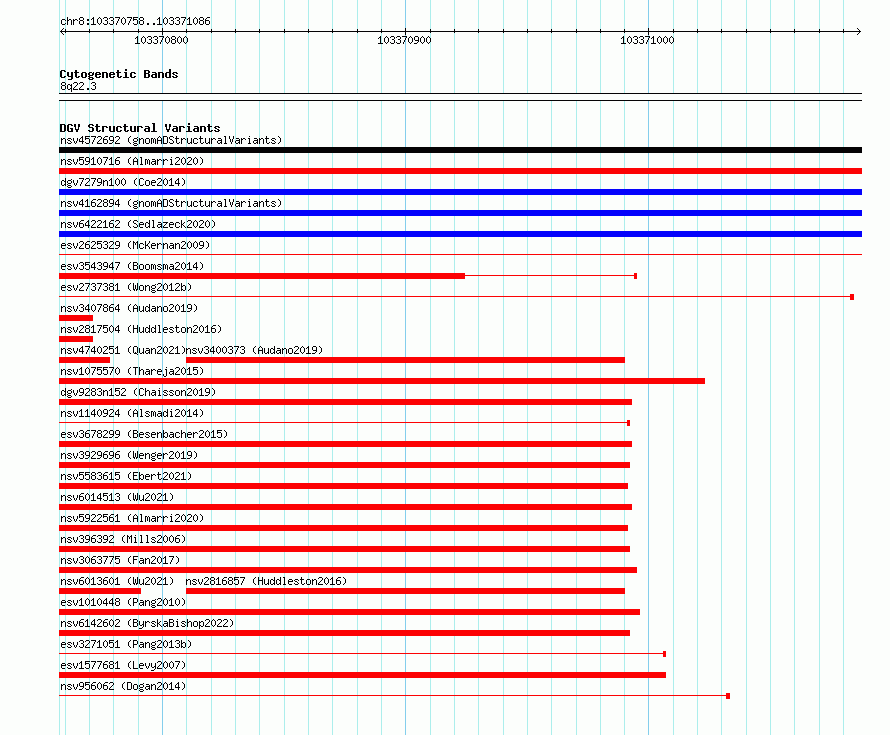 chr8:103370758..103371086

103370800 103370900 103371000

Cytogenetic Bands
8q22.3

DGV Structural Variants
nsv4572692 (gnomADStructuralVariants)
nsv5910716 (Almarri2020)
dgv7279n100 (Coe2014)
nsv4162894 (gnomADStructuralVariants)
nsv6422162 (Sedlazeck2020)
esv2625329 (McKernan2009)
esv3543947 (Boomsma2014)
esv2737381 (Wong2012b)
nsv3407864 (Audano2019)
nsv2817504 (Huddleston2016)
nsv4740251 (Quan2021) nsv3400373 (Audano2019)
nsv1075570 (Thareja2015)
dgv9283n152 (Chaisson2019)
nsv1140924 (Alsmadi2014)
esv3678299 (Besenbacher2015)
nsv3929696 (Wenger2019)
nsv5583615 (Ebert2021)
nsv6014513 (Wu2021)
nsv5922561 (Almarri2020)
nsv396392 (Mills2006)
nsv3063775 (Fan2017)
nsv6013601 (Wu2021) nsv2816857 (Huddleston2016)
esv1010448 (Pang2010)
nsv6142602 (ByrskaBishop2022)
esv3271051 (Pang2013b)
esv1577681 (Levy2007)
nsv956062 (Dogan2014)